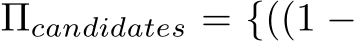 $\Pi_{candidates} = \{((1 -$